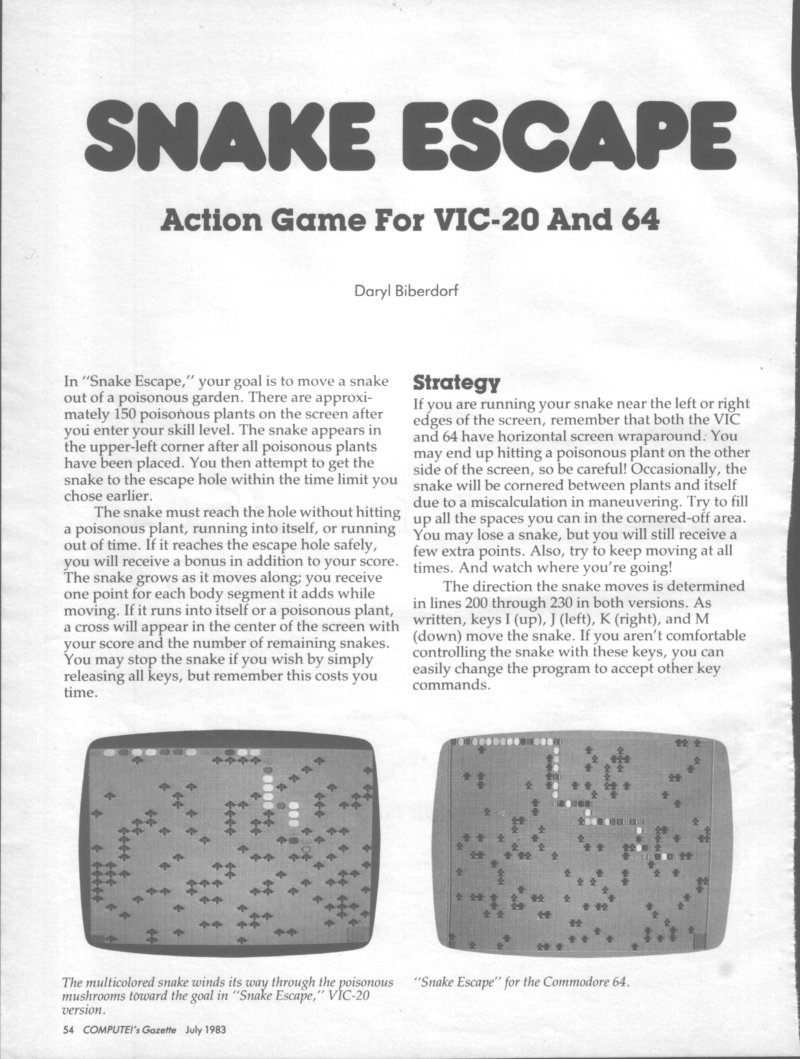 SNAKE ESCAPE

Action Game For VIC-20 And 64

Daryl Biberdorf

In "Snake Escape," your goal is to move a snake out of a poisonous garden. There are approximately 150 poisonous plants on the screen after you enter your skill level. The snake appears in the upper-left corner after all poisonous plants have been placed. You then attempt to get the snake to the escape hole within the time limit you chose earlier.

The snake must reach the hole without hitting a poisonous plant, running into itself, or running out of time. If it reaches the escape hole safely, you will receive a bonus in addition to your score. The snake grows as it moves along; you receive one point for each body segment it adds while moving. If it runs into itself or a poisonous plant, a cross will appear in the center of the screen with your score and the number of remaining snakes. You may stop the snake if you wish by simply releasing all keys, but remember this costs you time.

Strategy

If you are running your snake near the left or right edges of the screen, remember that both the VIC and 64 have horizontal screen wraparound. You may end up hitting a poisonous plant on the other side of the screen, so be careful! Occasionally, the snake will be cornered between plants and itself due to a miscalculation in maneuvering. Try to fill up all the spaces you can in the cornered-off area. You may lose a snake, but you will still receive a few extra points. Also, try to keep moving at all times. And watch where you're going!

The direction the snake moves is determined in lines 200 through 230 in both versions. As written, keys I (up), J (left), K (right), and M (down) move the snake. If you aren't comfortable controlling the snake with these keys, you can easily change the program to accept other key commands.

The multicolored snake winds its way through the poisonous mushrooms toward the goal in "Snake Escape," VIC-20 version.

"Snake Escape" for the Commodore 64.

54 COMPUTE!'s Gazette July 1983